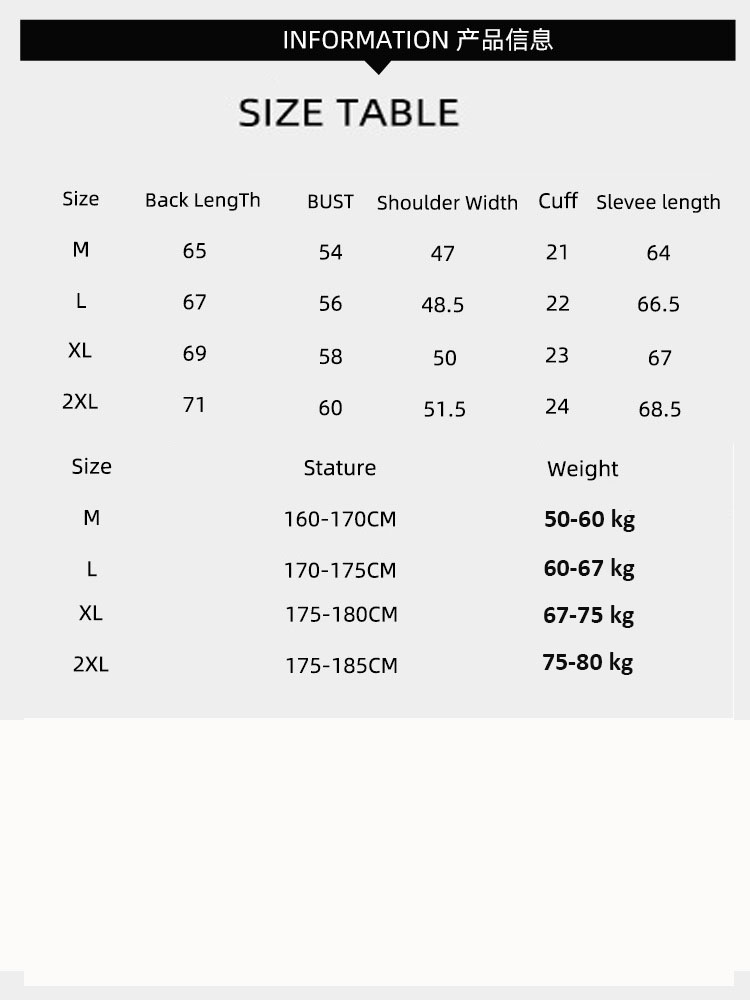 INFORMATION 产品信息

SIZE TABLE

| Size | Back LengTh | BUST | Shoulder Width | Cuff | Slevee length |
|---|---|---|---|---|---|
| M | 65 | 54 | 47 | 21 | 64 |
| L | 67 | 56 | 48.5 | 22 | 66.5 |
| XL | 69 | 58 | 50 | 23 | 67 |
| 2XL | 71 | 60 | 51.5 | 24 | 68.5 |

| Size | Stature | Weight |
|---|---|---|
| M | 160-170CM | 50-60 kg |
| L | 170-175CM | 60-67 kg |
| XL | 175-180CM | 67-75 kg |
| 2XL | 175-185CM | 75-80 kg |